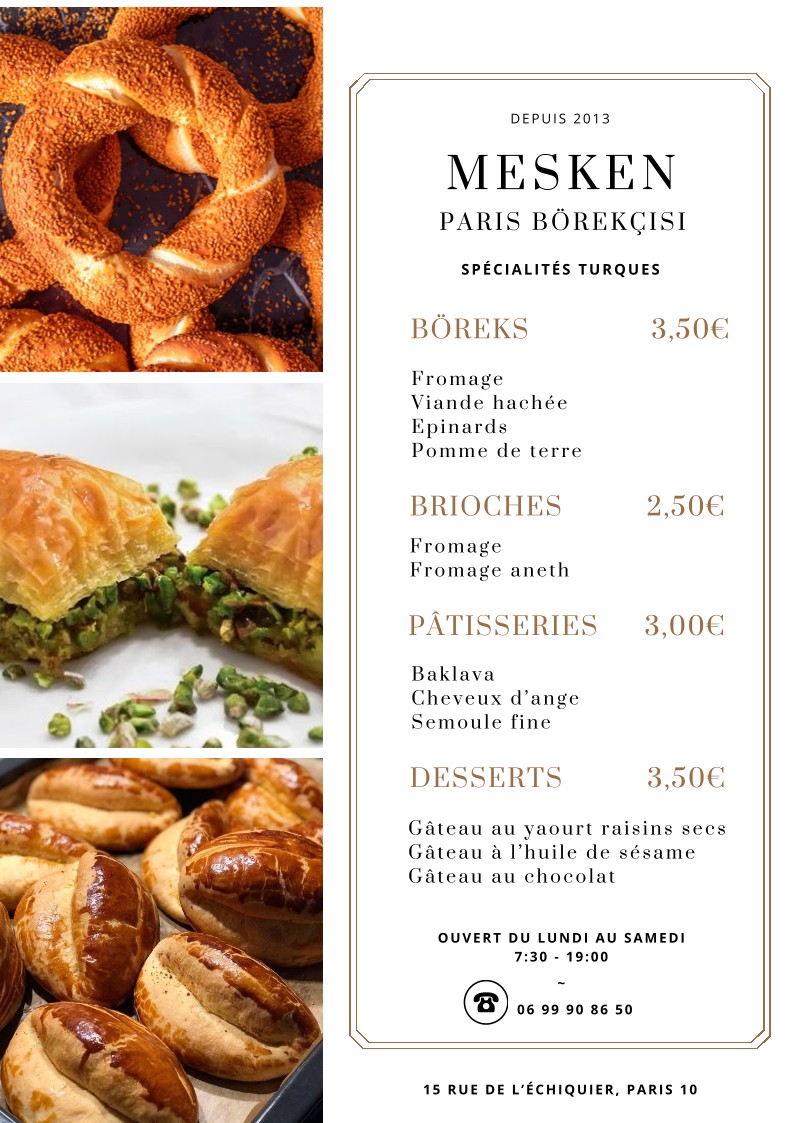 DEPUIS 2013

MESKEN

PARIS BÖREKÇISI

SPÉCIALITÉS TURQUES

BÖREKS 3,50€

Fromage
Viande hachée
Epinards
Pomme de terre

BRIOCHES 2,50€

Fromage
Fromage aneth

PÂTISSERIES 3,00€

Baklava
Cheveux d'ange
Semoule fine

DESSERTS 3,50€

Gâteau au yaourt raisins secs
Gâteau à l'huile de sésame
Gâteau au chocolat

OUVERT DU LUNDI AU SAMEDI
7:30 - 19:00
~
06 99 90 86 50

15 RUE DE L'ÉCHIQUIER, PARIS 10